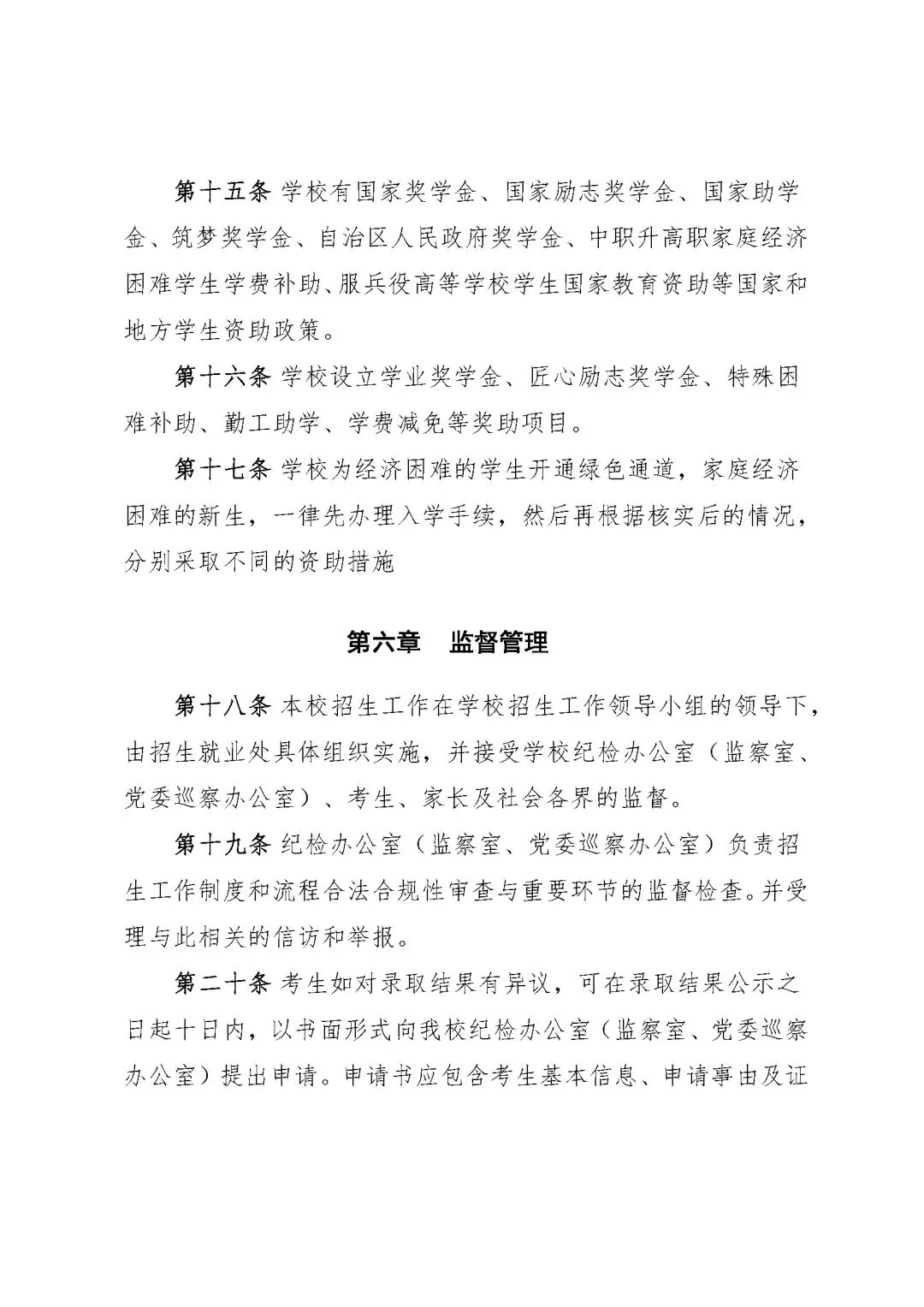 第十五条 学校有国家奖学金、国家励志奖学金、国家助学金、筑梦奖学金、自治区人民政府奖学金、中职升高职家庭经济困难学生学费补助、服兵役高等学校学生国家教育资助等国家和地方学生资助政策。

第十六条 学校设立学业奖学金、匠心励志奖学金、特殊困难补助、勤工助学、学费减免等奖助项目。

第十七条 学校为经济困难的学生开通绿色通道，家庭经济困难的新生，一律先办理入学手续，然后再根据核实后的情况，分别采取不同的资助措施

第六章 监督管理

第十八条 本校招生工作在学校招生工作领导小组的领导下，由招生就业处具体组织实施，并接受学校纪检办公室（监察室、党委巡察办公室）、考生、家长及社会各界的监督。

第十九条 纪检办公室（监察室、党委巡察办公室）负责招生工作制度和流程合法合规性审查与重要环节的监督检查。并受理与此相关的信访和举报。

第二十条 考生如对录取结果有异议，可在录取结果公示之日起十日内，以书面形式向我校纪检办公室（监察室、党委巡察办公室）提出申请。申请书应包含考生基本信息、申请事由及证